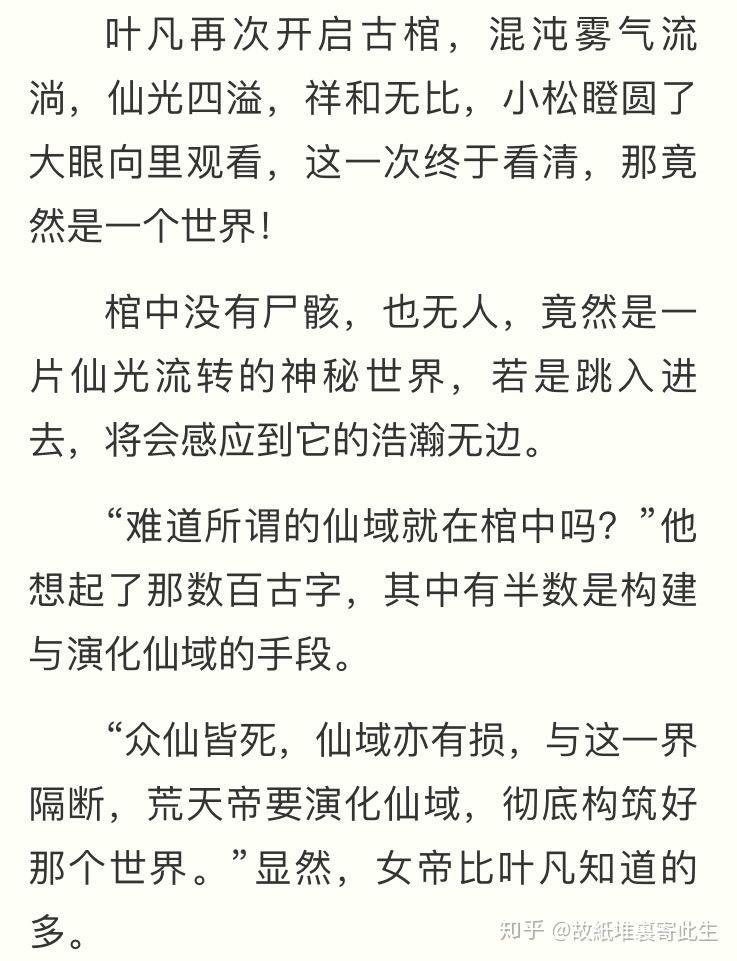 叶凡再次开启古棺，混沌雾气流淌，仙光四溢，祥和无比，小松瞪圆了大眼向里观看，这一次终于看清，那竟然是一个世界！

棺中没有尸骸，也无人，竟然是一片仙光流转的神秘世界，若是跳入进去，将会感应到它的浩瀚无边。

“难道所谓的仙域就在棺中吗？”他想起了那数百古字，其中有半数是构建与演化仙域的手段。

“众仙皆死，仙域亦有损，与这一界隔断，荒天帝要演化仙域，彻底构筑好那个世界。”显然，女帝比叶凡知道的多。

知乎 @故紙堆裏寄此生